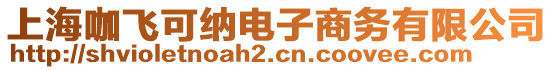 上海咖飞可纳电子商务有限公司
http://shvioletnoah2.cn.coovee.com